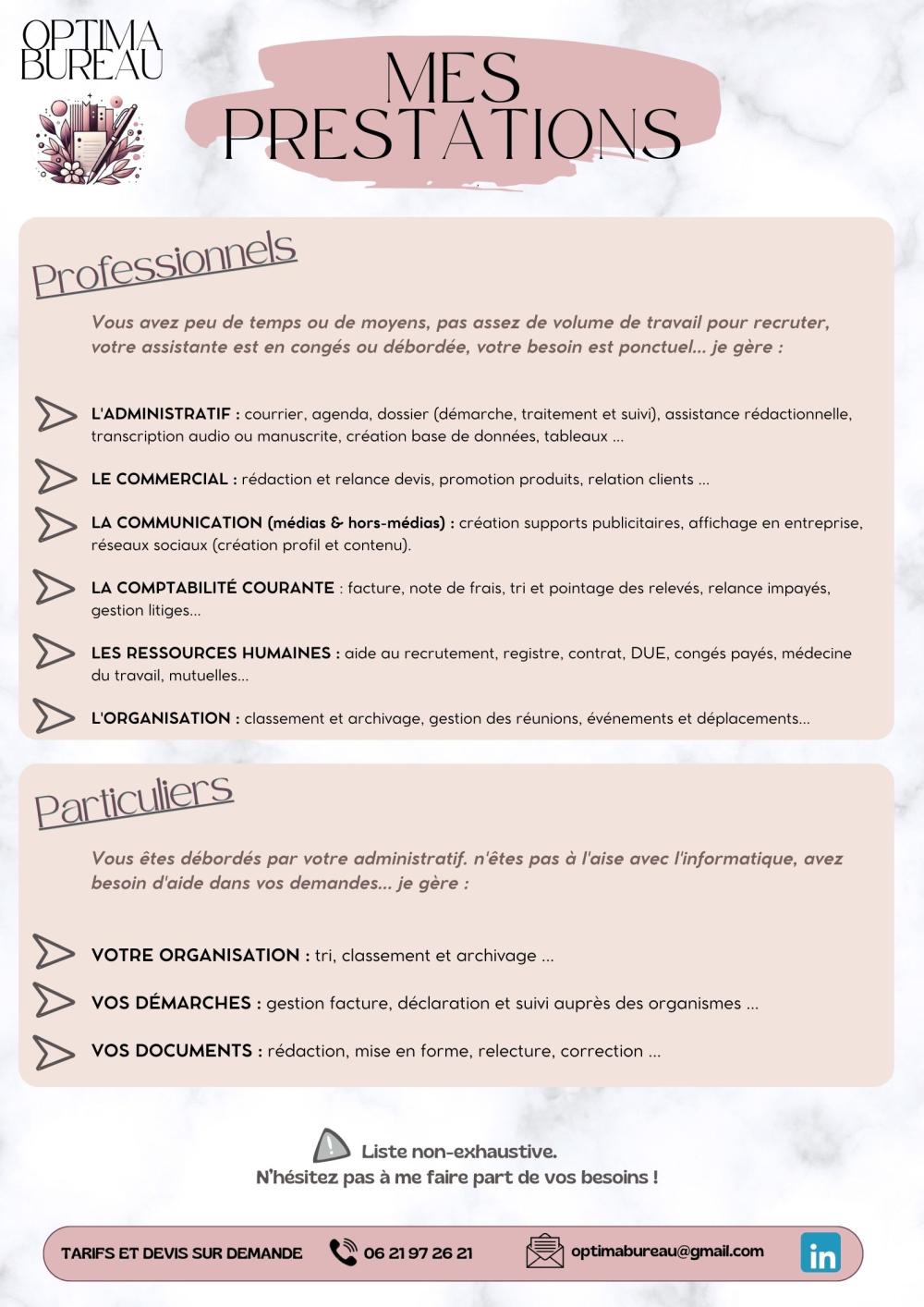 OPTIMA BUREAU

MES PRESTATIONS

Professionnels

Vous avez peu de temps ou de moyens, pas assez de volume de travail pour recruter, votre assistante est en congés ou débordée, votre besoin est ponctuel... je gère :

L'ADMINISTRATIF : courrier, agenda, dossier (démarche, traitement et suivi), assistance rédactionnelle, transcription audio ou manuscrite, création base de données, tableaux ...

LE COMMERCIAL : rédaction et relance devis, promotion produits, relation clients ...

LA COMMUNICATION (médias & hors-médias) : création supports publicitaires, affichage en entreprise, réseaux sociaux (création profil et contenu).

LA COMPTABILITÉ COURANTE : facture, note de frais, tri et pointage des relevés, relance impayés, gestion litiges...

LES RESSOURCES HUMAINES : aide au recrutement, registre, contrat, DUE, congés payés, médecine du travail, mutuelles...

L'ORGANISATION : classement et archivage, gestion des réunions, événements et déplacements...

Particuliers

Vous êtes débordés par votre administratif. n'êtes pas à l'aise avec l'informatique, avez besoin d'aide dans vos demandes... je gère :

VOTRE ORGANISATION : tri, classement et archivage ...

VOS DÉMARCHES : gestion facture, déclaration et suivi auprès des organismes ...

VOS DOCUMENTS : rédaction, mise en forme, relecture, correction ...

Liste non-exhaustive.
N'hésitez pas à me faire part de vos besoins !

TARIFS ET DEVIS SUR DEMANDE 06 21 97 26 21 optimabureau@gmail.com in